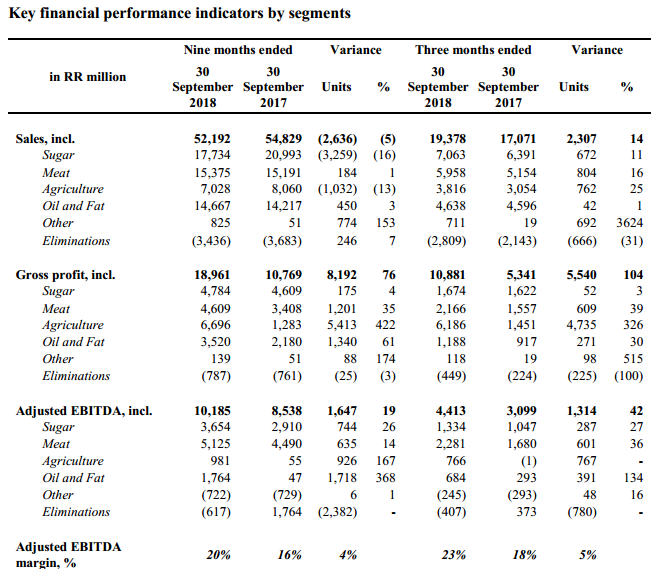 Key financial performance indicators by segments

| in RR million | Nine months ended 30 September 2018 | Nine months ended 30 September 2017 | Variance Units | Variance % | Three months ended 30 September 2018 | Three months ended 30 September 2017 | Variance Units | Variance % |
|---|---|---|---|---|---|---|---|---|
| Sales, incl. | 52,192 | 54,829 | (2,636) | (5) | 19,378 | 17,071 | 2,307 | 14 |
| Sugar | 17,734 | 20,993 | (3,259) | (16) | 7,063 | 6,391 | 672 | 11 |
| Meat | 15,375 | 15,191 | 184 | 1 | 5,958 | 5,154 | 804 | 16 |
| Agriculture | 7,028 | 8,060 | (1,032) | (13) | 3,816 | 3,054 | 762 | 25 |
| Oil and Fat | 14,667 | 14,217 | 450 | 3 | 4,638 | 4,596 | 42 | 1 |
| Other | 825 | 51 | 774 | 153 | 711 | 19 | 692 | 3624 |
| Eliminations | (3,436) | (3,683) | 246 | 7 | (2,809) | (2,143) | (666) | (31) |
| Gross profit, incl. | 18,961 | 10,769 | 8,192 | 76 | 10,881 | 5,341 | 5,540 | 104 |
| Sugar | 4,784 | 4,609 | 175 | 4 | 1,674 | 1,622 | 52 | 3 |
| Meat | 4,609 | 3,408 | 1,201 | 35 | 2,166 | 1,557 | 609 | 39 |
| Agriculture | 6,696 | 1,283 | 5,413 | 422 | 6,186 | 1,451 | 4,735 | 326 |
| Oil and Fat | 3,520 | 2,180 | 1,340 | 61 | 1,188 | 917 | 271 | 30 |
| Other | 139 | 51 | 88 | 174 | 118 | 19 | 98 | 515 |
| Eliminations | (787) | (761) | (25) | (3) | (449) | (224) | (225) | (100) |
| Adjusted EBITDA, incl. | 10,185 | 8,538 | 1,647 | 19 | 4,413 | 3,099 | 1,314 | 42 |
| Sugar | 3,654 | 2,910 | 744 | 26 | 1,334 | 1,047 | 287 | 27 |
| Meat | 5,125 | 4,490 | 635 | 14 | 2,281 | 1,680 | 601 | 36 |
| Agriculture | 981 | 55 | 926 | 167 | 766 | (1) | 767 | - |
| Oil and Fat | 1,764 | 47 | 1,718 | 368 | 684 | 293 | 391 | 134 |
| Other | (722) | (729) | 6 | 1 | (245) | (293) | 48 | 16 |
| Eliminations | (617) | 1,764 | (2,382) | - | (407) | 373 | (780) | - |
| Adjusted EBITDA margin, % | 20% | 16% | 4% | | 23% | 18% | 5% | |